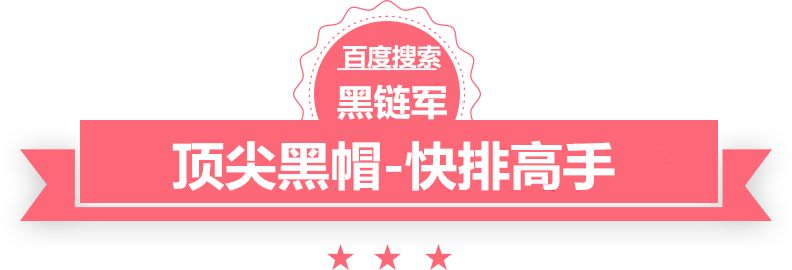 百度搜索
黑链军
顶尖黑帽-快排高手